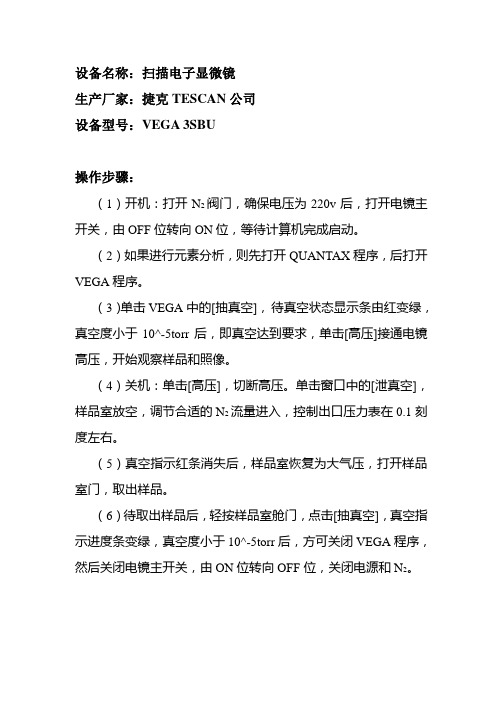 设备名称：扫描电子显微镜
生产厂家：捷克 TESCAN 公司
设备型号：VEGA 3SBU

操作步骤：
（1）开机：打开 $N_2$ 阀门，确保电压为 220v 后，打开电镜主开关，由 OFF 位转向 ON 位，等待计算机完成启动。
（2）如果进行元素分析，则先打开 QUANTAX 程序，后打开 VEGA 程序。
（3）单击 VEGA 中的[抽真空]，待真空状态显示条由红变绿，真空度小于 10^-5torr 后，即真空达到要求，单击[高压]接通电镜高压，开始观察样品和照像。
（4）关机：单击[高压]，切断高压。单击窗口中的[泄真空]，样品室放空，调节合适的 $N_2$ 流量进入，控制出口压力表在 0.1 刻度左右。
（5）真空指示红条消失后，样品室恢复为大气压，打开样品室门，取出样品。
（6）待取出样品后，轻按样品室舱门，点击[抽真空]，真空指示进度条变绿，真空度小于 10^-5torr 后，方可关闭 VEGA 程序，然后关闭电镜主开关，由 ON 位转向 OFF 位，关闭电源和 $N_2$。